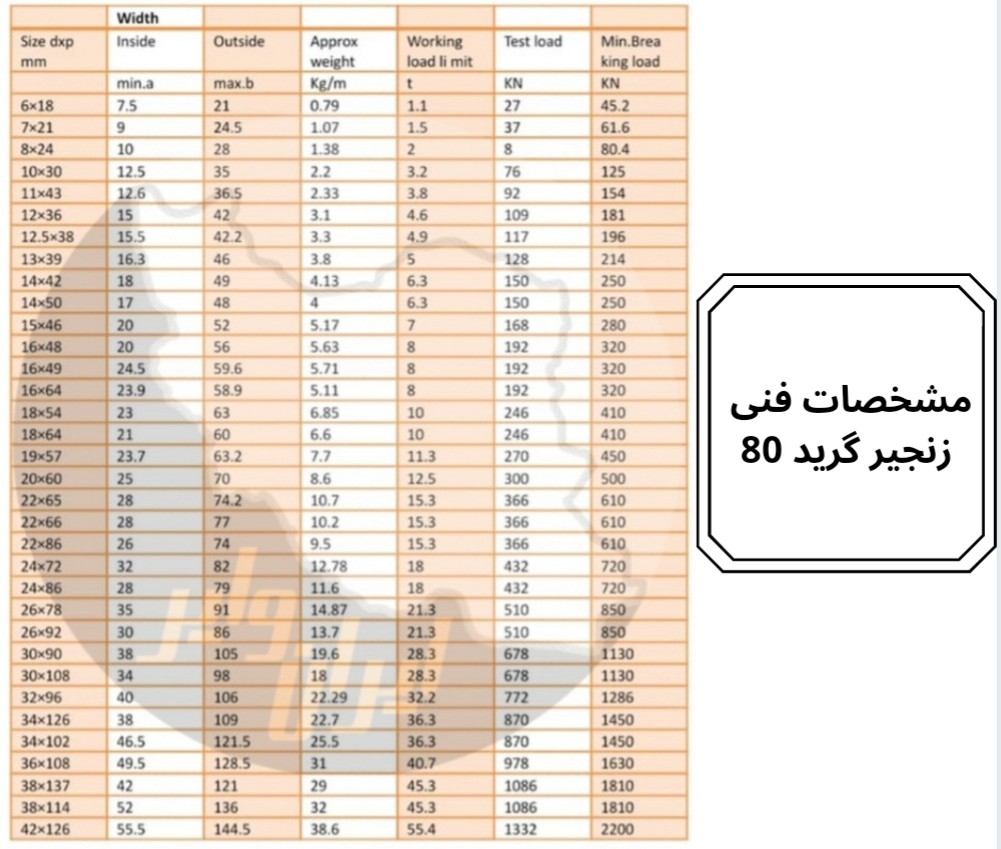 | | Width | | | | | |
|---|---|---|---|---|---|---|
| Size dxp mm | Inside | Outside | Approx weight | Working load li mit | Test load | Min.Brea king load |
| | min.a | max.b | Kg/m | t | KN | KN |
| 6×18 | 7.5 | 21 | 0.79 | 1.1 | 27 | 45.2 |
| 7×21 | 9 | 24.5 | 1.07 | 1.5 | 37 | 61.6 |
| 8×24 | 10 | 28 | 1.38 | 2 | 8 | 80.4 |
| 10×30 | 12.5 | 35 | 2.2 | 3.2 | 76 | 125 |
| 11×43 | 12.6 | 36.5 | 2.33 | 3.8 | 92 | 154 |
| 12×36 | 15 | 42 | 3.1 | 4.6 | 109 | 181 |
| 12.5×38 | 15.5 | 42.2 | 3.3 | 4.9 | 117 | 196 |
| 13×39 | 16.3 | 46 | 3.8 | 5 | 128 | 214 |
| 14×42 | 18 | 49 | 4.13 | 6.3 | 150 | 250 |
| 14×50 | 17 | 48 | 4 | 6.3 | 150 | 250 |
| 15×46 | 20 | 52 | 5.17 | 7 | 168 | 280 |
| 16×48 | 20 | 56 | 5.63 | 8 | 192 | 320 |
| 16×49 | 24.5 | 59.6 | 5.71 | 8 | 192 | 320 |
| 16×64 | 23.9 | 58.9 | 5.11 | 8 | 192 | 320 |
| 18×54 | 23 | 63 | 6.85 | 10 | 246 | 410 |
| 18×64 | 21 | 60 | 6.6 | 10 | 246 | 410 |
| 19×57 | 23.7 | 63.2 | 7.7 | 11.3 | 270 | 450 |
| 20×60 | 25 | 70 | 8.6 | 12.5 | 300 | 500 |
| 22×65 | 28 | 74.2 | 10.7 | 15.3 | 366 | 610 |
| 22×66 | 28 | 77 | 10.2 | 15.3 | 366 | 610 |
| 22×86 | 26 | 74 | 9.5 | 15.3 | 366 | 610 |
| 24×72 | 32 | 82 | 12.78 | 18 | 432 | 720 |
| 24×86 | 28 | 79 | 11.6 | 18 | 432 | 720 |
| 26×78 | 35 | 91 | 14.87 | 21.3 | 510 | 850 |
| 26×92 | 30 | 86 | 13.7 | 21.3 | 510 | 850 |
| 30×90 | 38 | 105 | 19.6 | 28.3 | 678 | 1130 |
| 30×108 | 34 | 98 | 18 | 28.3 | 678 | 1130 |
| 32×96 | 40 | 106 | 22.29 | 32.2 | 772 | 1286 |
| 34×126 | 38 | 109 | 22.7 | 36.3 | 870 | 1450 |
| 34×102 | 46.5 | 121.5 | 25.5 | 36.3 | 870 | 1450 |
| 36×108 | 49.5 | 128.5 | 31 | 40.7 | 978 | 1630 |
| 38×137 | 42 | 121 | 29 | 45.3 | 1086 | 1810 |
| 38×114 | 52 | 136 | 32 | 45.3 | 1086 | 1810 |
| 42×126 | 55.5 | 144.5 | 38.6 | 55.4 | 1332 | 2200 |

مشخصات فنی زنجیر گرید 80